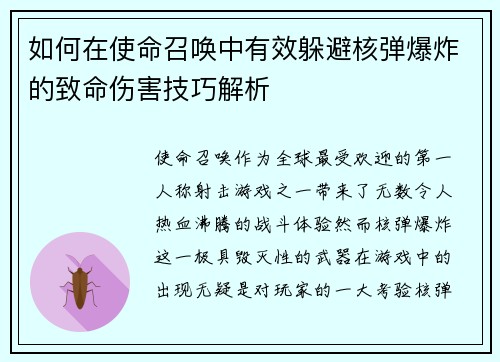 如何在使命召唤中有效躲避核弹爆炸的致命伤害技巧解析

使命召唤作为全球最受欢迎的第一人称射击游戏之一带来了无数令人热血沸腾的战斗体验然而核弹爆炸这一极具毁灭性的武器在游戏中的出现无疑是对玩家的一大考验核弹